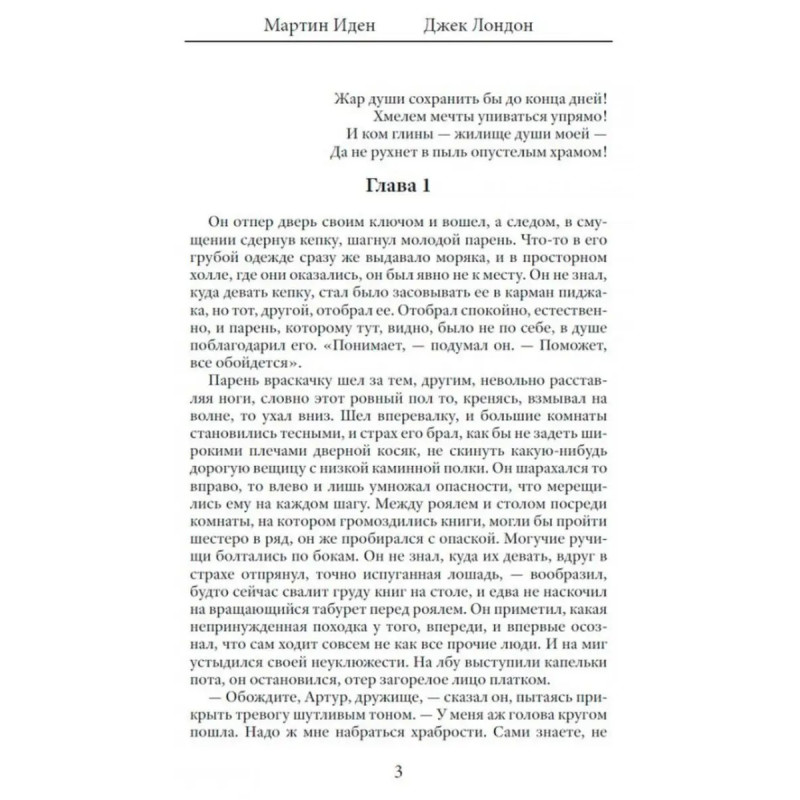 Мартин Иден Джек Лондон

Жар души сохранить бы до конца дней!
Хмелем мечты упиваться упрямо!
И ком глины — жилище души моей —
Да не рухнет в пыль опустелым храмом!

Глава 1

Он отпер дверь своим ключом и вошел, а следом, в смущении сдернув кепку, шагнул молодой парень. Что-то в его грубой одежде сразу же выдавало моряка, и в просторном холле, где они оказались, он был явно не к месту. Он не знал, куда девать кепку, стал было засовывать ее в карман пиджака, но тот, другой, отобрал ее. Отобрал спокойно, естественно, и парень, которому тут, видно, было не по себе, в душе поблагодарил его. «Понимает, — подумал он. — Поможет, все обойдется».

Парень враскачку шел за тем, другим, невольно расставляя ноги, словно этот ровный пол то, кренясь, взмывал на волне, то ухал вниз. Шел вперевалку, и большие комнаты становились тесными, и страх его брал, как бы не задеть широкими плечами дверной косяк, не скинуть какую-нибудь дорогую вещицу с низкой каминной полки. Он шарахался то вправо, то влево и лишь умножал опасности, что мерещились ему на каждом шагу. Между роялем и столом посреди комнаты, на котором громоздились книги, могли бы пройти шестеро в ряд, он же пробирался с опаской. Могучие ручищи болтались по бокам. Он не знал, куда их девать, вдруг в страхе отпрянул, точно испуганная лошадь, — вообразил, будто сейчас свалит груду книг на столе, и едва не наскочил на вращающийся табурет перед роялем. Он приметил, какая непринужденная походка у того, впереди, и впервые осознал, что сам ходит совсем не как все прочие люди. И на миг устыдился своей неуклюжести. На лбу выступили капельки пота, он остановился, отер загорелое лицо платком.

— Обождите, Артур, дружище, — сказал он, пытаясь прикрыть тревогу шутливым тоном. — У меня аж голова кругом пошла. Надо ж мне набраться храбрости. Сами знаете, не

3